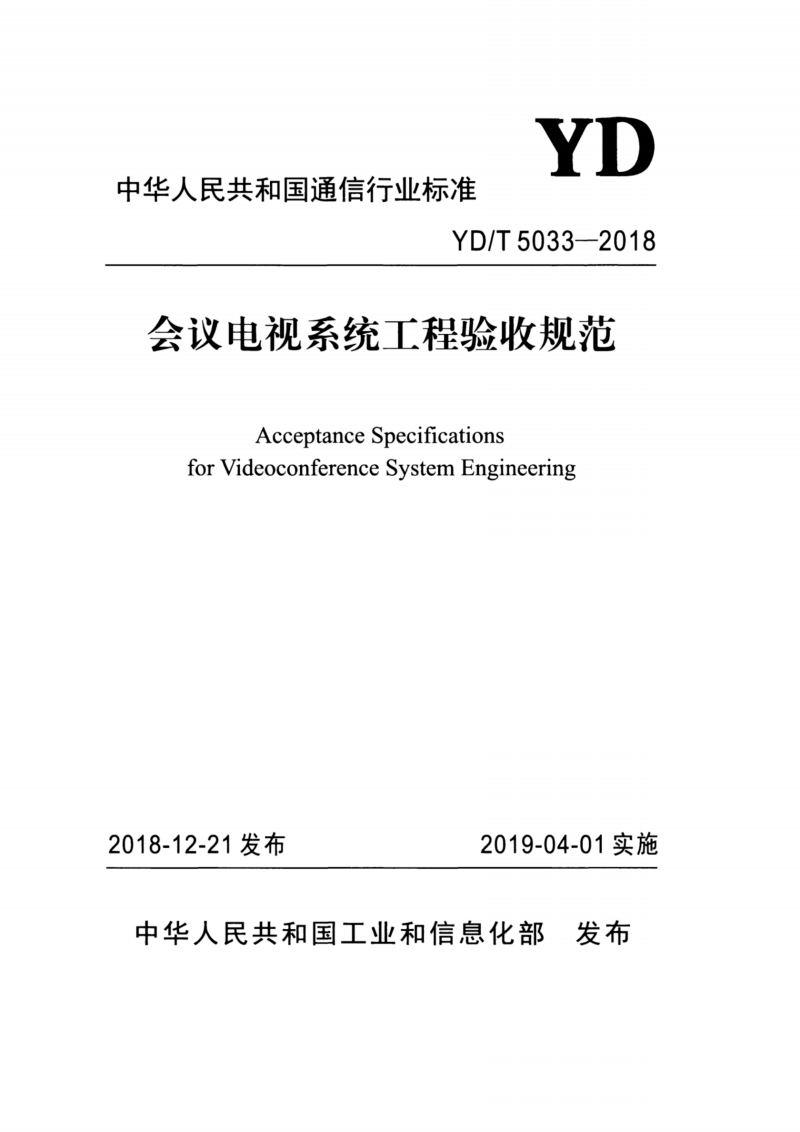 YD

中华人民共和国通信行业标准

YD/T 5033—2018

会议电视系统工程验收规范

Acceptance Specifications
for Videoconference System Engineering

2018-12-21 发布 2019-04-01 实施

中华人民共和国工业和信息化部 发布